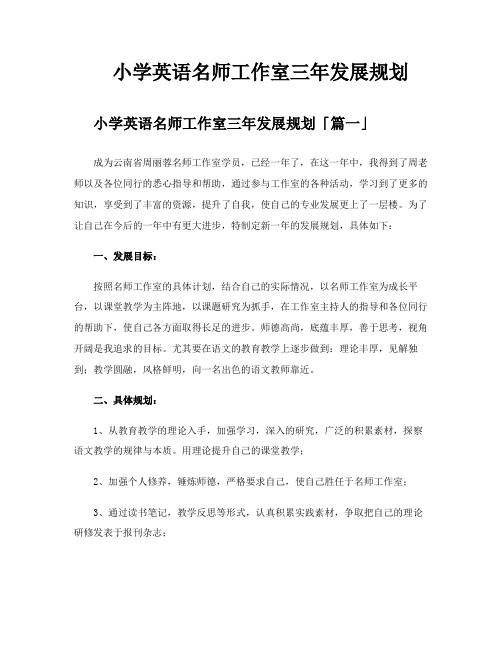 小学英语名师工作室三年发展规划

小学英语名师工作室三年发展规划「篇一」

成为云南省周丽蓉名师工作室学员，已经一年了，在这一年中，我得到了周老师以及各位同行的悉心指导和帮助，通过参与工作室的各种活动，学习到了更多的知识，享受到了丰富的资源，提升了自我，使自己的专业发展更上了一层楼。为了让自己在今后的一年中有更大进步，特制定新一年的发展规划，具体如下：

一、发展目标：

按照名师工作室的具体计划，结合自己的实际情况，以名师工作室为成长平台，以课堂教学为主阵地，以课题研究为抓手，在工作室主持人的指导和各位同行的帮助下，使自己各方面取得长足的进步。师德高尚，底蕴丰厚，善于思考，视角开阔是我追求的目标。尤其要在语文的教育教学上逐步做到：理论丰厚，见解独到；教学圆融，风格鲜明，向一名出色的语文教师靠近。

二、具体规划：

1、从教育教学的理论入手，加强学习，深入的研究，广泛的积累素材，探察语文教学的规律与本质。用理论提升自己的课堂教学；

2、加强个人修养，锤炼师德，严格要求自己，使自己胜任于名师工作室；

3、通过读书笔记，教学反思等形式，认真积累实践素材，争取把自己的理论研修发表于报刊杂志；